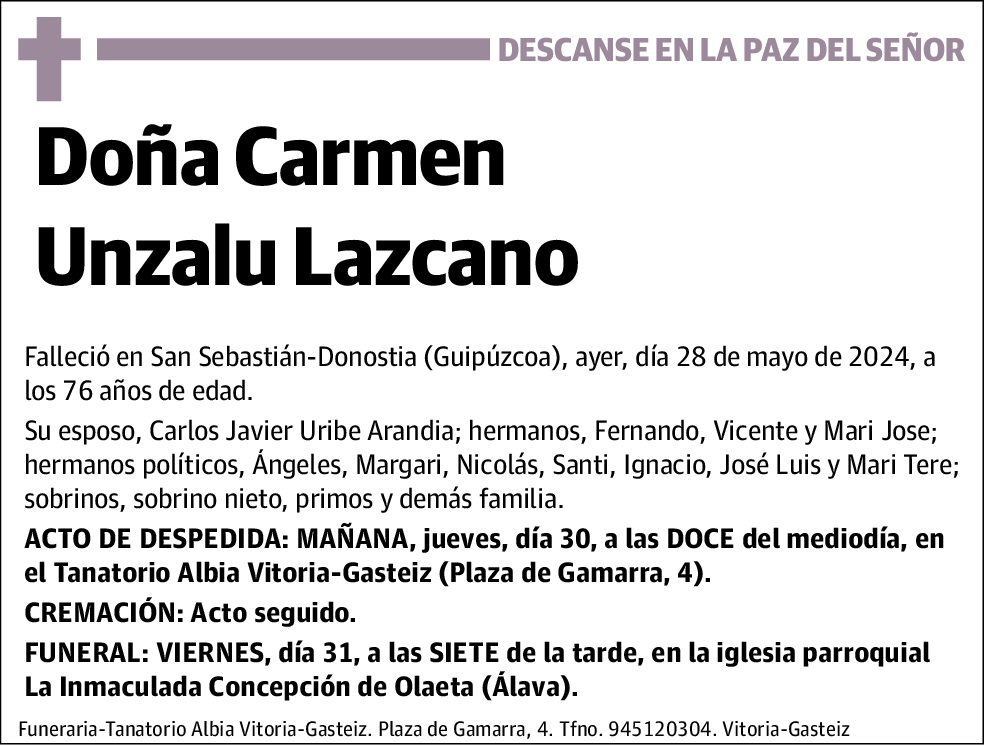 DESCANSE EN LA PAZ DEL SEÑOR

Doña Carmen Unzalu Lazcano

Falleció en San Sebastián-Donostia (Guipúzcoa), ayer, día 28 de mayo de 2024, a los 76 años de edad.

Su esposo, Carlos Javier Uribe Arandia; hermanos, Fernando, Vicente y Mari Jose; hermanos políticos, Ángeles, Margari, Nicolás, Santi, Ignacio, José Luis y Mari Tere; sobrinos, sobrino nieto, primos y demás familia.

ACTO DE DESPEDIDA: MAÑANA, jueves, día 30, a las DOCE del mediodía, en el Tanatorio Albia Vitoria-Gasteiz (Plaza de Gamarra, 4).

CREMACIÓN: Acto seguido.

FUNERAL: VIERNES, día 31, a las SIETE de la tarde, en la iglesia parroquial La Inmaculada Concepción de Olaeta (Álava).

Funeraria-Tanatorio Albia Vitoria-Gasteiz. Plaza de Gamarra, 4. Tfno. 945120304. Vitoria-Gasteiz